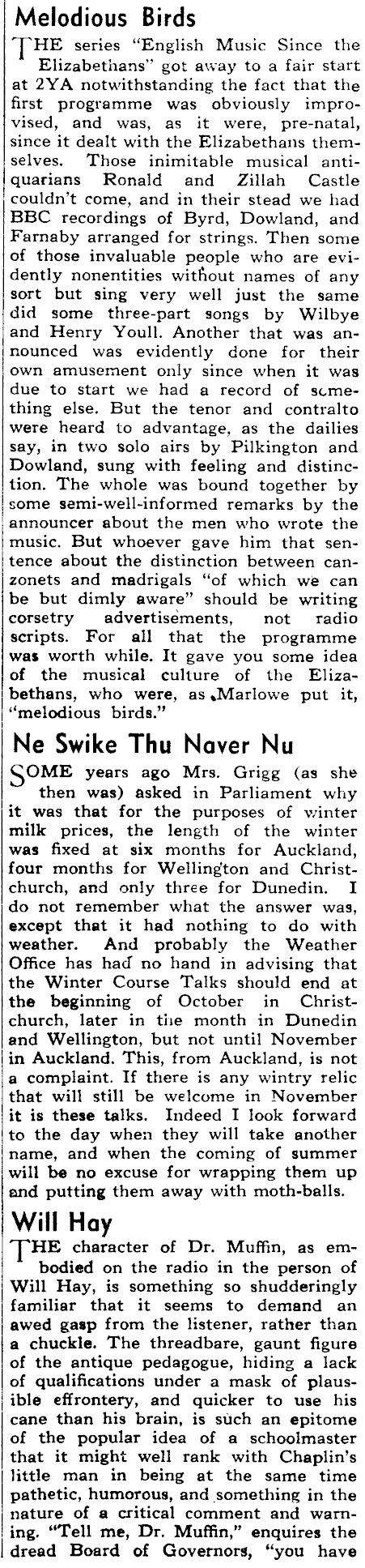 Melodious Birds

THE series "English Music Since the Elizabethans" got away to a fair start at 2YA notwithstanding the fact that the first programme was obviously improvised, and was, as it were, pre-natal, since it dealt with the Elizabethans themselves. Those inimitable musical antiquarians Ronald and Zillah Castle couldn't come, and in their stead we had BBC recordings of Byrd, Dowland, and Farnaby arranged for strings. Then some of those invaluable people who are evidently nonentities without names of any sort but sing very well just the same did some three-part songs by Wilbye and Henry Youll. Another that was announced was evidently done for their own amusement only since when it was due to start we had a record of something else. But the tenor and contralto were heard to advantage, as the dailies say, in two solo airs by Pilkington and Dowland, sung with feeling and distinction. The whole was bound together by some semi-well-informed remarks by the announcer about the men who wrote the music. But whoever gave him that sentence about the distinction between canzonets and madrigals "of which we can be but dimly aware" should be writing corsetry advertisements, not radio scripts. For all that the programme was worth while. It gave you some idea of the musical culture of the Elizabethans, who were, as Marlowe put it, "melodious birds."

Ne Swike Thu Naver Nu

SOME years ago Mrs. Grigg (as she then was) asked in Parliament why it was that for the purposes of winter milk prices, the length of the winter was fixed at six months for Auckland, four months for Wellington and Christchurch, and only three for Dunedin. I do not remember what the answer was, except that it had nothing to do with weather. And probably the Weather Office has had no hand in advising that the Winter Course Talks should end at the beginning of October in Christchurch, later in the month in Dunedin and Wellington, but not until November in Auckland. This, from Auckland, is not a complaint. If there is any wintry relic that will still be welcome in November it is these talks. Indeed I look forward to the day when they will take another name, and when the coming of summer will be no excuse for wrapping them up and putting them away with moth-balls.

Will Hay

THE character of Dr. Muffin, as embodied on the radio in the person of Will Hay, is something so shudderingly familiar that it seems to demand an awed gasp from the listener, rather than a chuckle. The threadbare, gaunt figure of the antique pedagogue, hiding a lack of qualifications under a mask of plausible effrontery, and quicker to use his cane than his brain, is such an epitome of the popular idea of a schoolmaster that it might well rank with Chaplin's little man in being at the same time pathetic, humorous, and something in the nature of a critical comment and warning. "Tell me, Dr. Muffin," enquires the dread Board of Governors, "you have